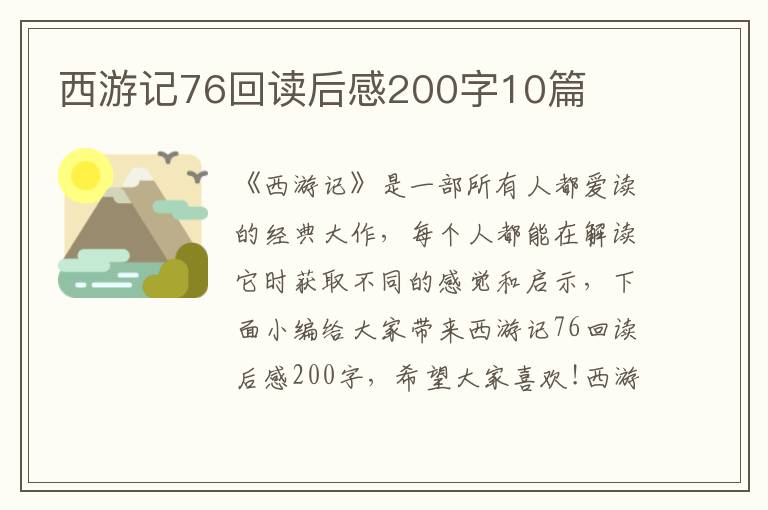 西游记76回读后感200字10篇

《西游记》是一部所有人都爱读的经典大作，每个人都能在解读它时获取不同的感觉和启示，下面小编给大家带来西游记76回读后感200字，希望大家喜欢！西游